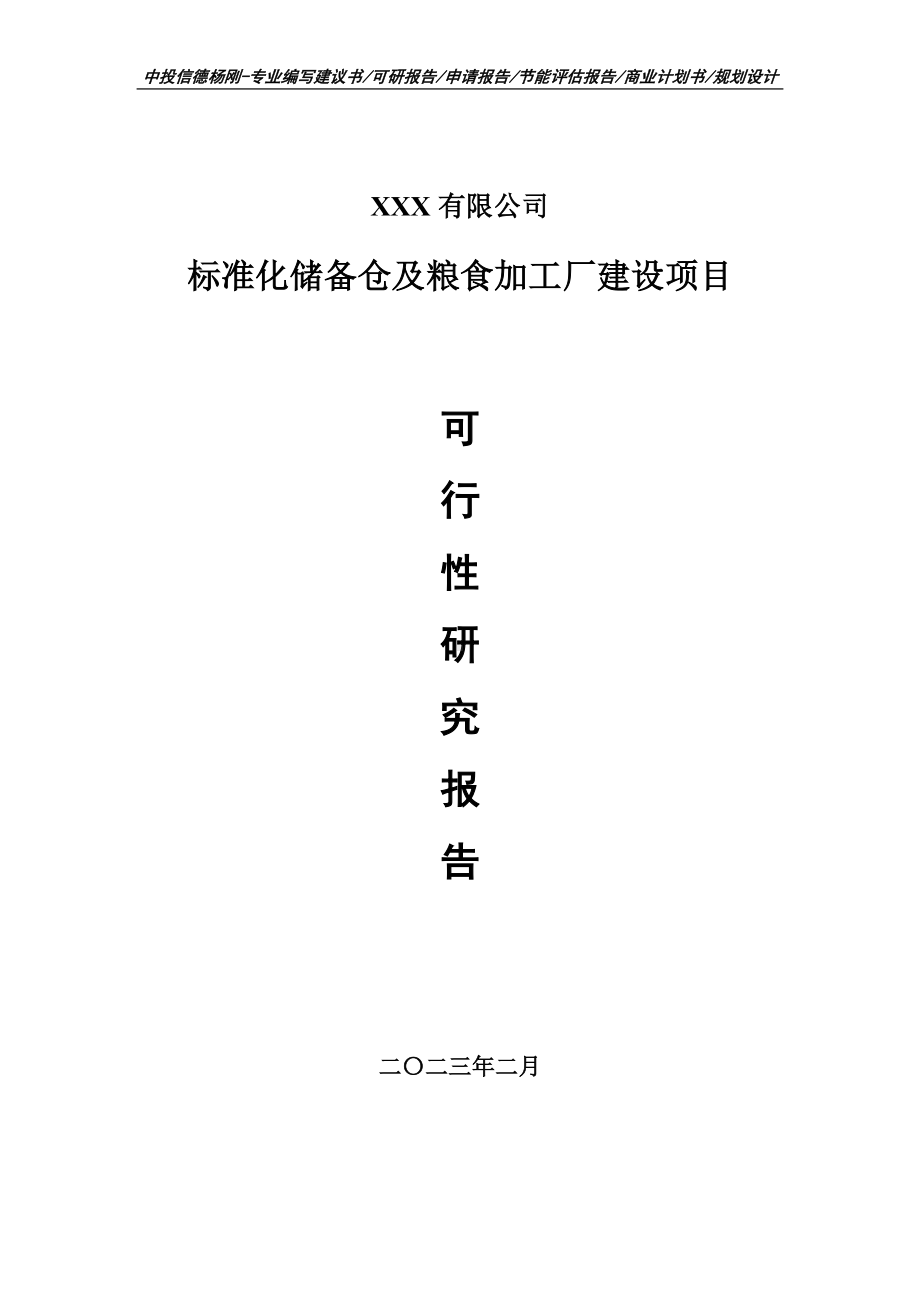 中投信德杨刚-专业编写建议书/可研报告/申请报告/节能评估报告/商业计划书/规划设计

XXX 有限公司

标准化储备仓及粮食加工厂建设项目

可
行
性
研
究
报
告

二〇二三年二月